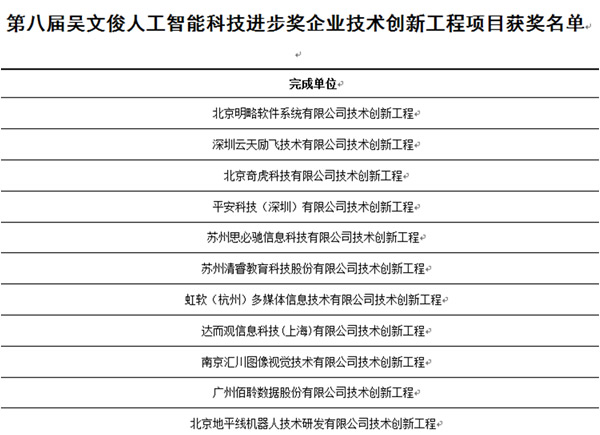 第八届吴文俊人工智能科技进步奖企业技术创新工程项目获奖名单

| 完成单位 |
|---|
| 北京明略软件系统有限公司技术创新工程 |
| 深圳云天励飞技术有限公司技术创新工程 |
| 北京奇虎科技有限公司技术创新工程 |
| 平安科技（深圳）有限公司技术创新工程 |
| 苏州思必驰信息科技有限公司技术创新工程 |
| 苏州清睿教育科技股份有限公司技术创新工程 |
| 虹软（杭州）多媒体信息技术有限公司技术创新工程 |
| 达而观信息科技（上海）有限公司技术创新工程 |
| 南京汇川图像视觉技术有限公司技术创新工程 |
| 广州佰聆数据股份有限公司技术创新工程 |
| 北京地平线机器人技术研发有限公司技术创新工程 |